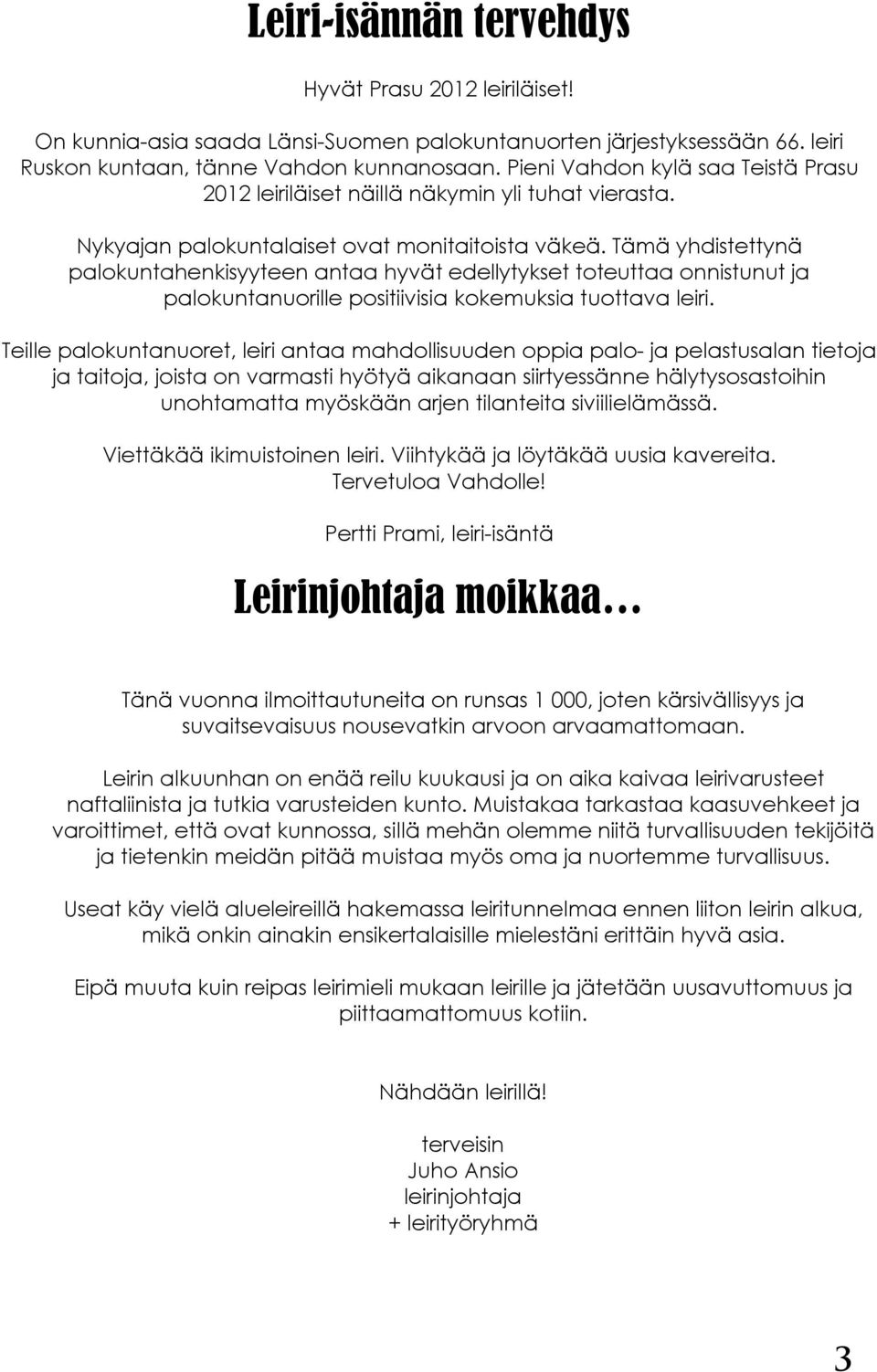 Leiri-isännän tervehdys

Hyvät Prasu 2012 leiriläiset!

On kunnia-asia saada Länsi-Suomen palokuntanuorten järjestyksessään 66. leiri Ruskon kuntaan, tänne Vahdon kunnanosaan. Pieni Vahdon kylä saa Teistä Prasu 2012 leiriläiset näillä näkymin yli tuhat vierasta.

Nykyajan palokuntalaiset ovat monitaitoista väkeä. Tämä yhdistettynä palokuntahenkisyyteen antaa hyvät edellytykset toteuttaa onnistunut ja palokuntanuorille positiivisia kokemuksia tuottava leiri.

Teille palokuntanuoret, leiri antaa mahdollisuuden oppia palo- ja pelastusalan tietoja ja taitoja, joista on varmasti hyötyä aikanaan siirtyessänne hälytysosastoihin unohtamatta myöskään arjen tilanteita siviilielämässä.

Viettäkää ikimuistoinen leiri. Viihtykää ja löytäkää uusia kavereita. Tervetuloa Vahdolle!

Pertti Prami, leiri-isäntä

Leirinjohtaja moikkaa…

Tänä vuonna ilmoittautuneita on runsas 1 000, joten kärsivällisyys ja suvaitsevaisuus nousevatkin arvoon arvaamattomaan.

Leirin alkuunhan on enää reilu kuukausi ja on aika kaivaa leirivarusteet naftaliinista ja tutkia varusteiden kunto. Muistakaa tarkastaa kaasuvehkeet ja varoittimet, että ovat kunnossa, sillä mehän olemme niitä turvallisuuden tekijöitä ja tietenkin meidän pitää muistaa myös oma ja nuortemme turvallisuus.

Useat käy vielä alueleireillä hakemassa leiritunnelmaa ennen liiton leirin alkua, mikä onkin ainakin ensikertalaisille mielestäni erittäin hyvä asia.

Eipä muuta kuin reipas leirimieli mukaan leirille ja jätetään uusavuttomuus ja piittaamattomuus kotiin.

Nähdään leirillä!

terveisin
Juho Ansio
leirinjohtaja
+ leirityöryhmä

3